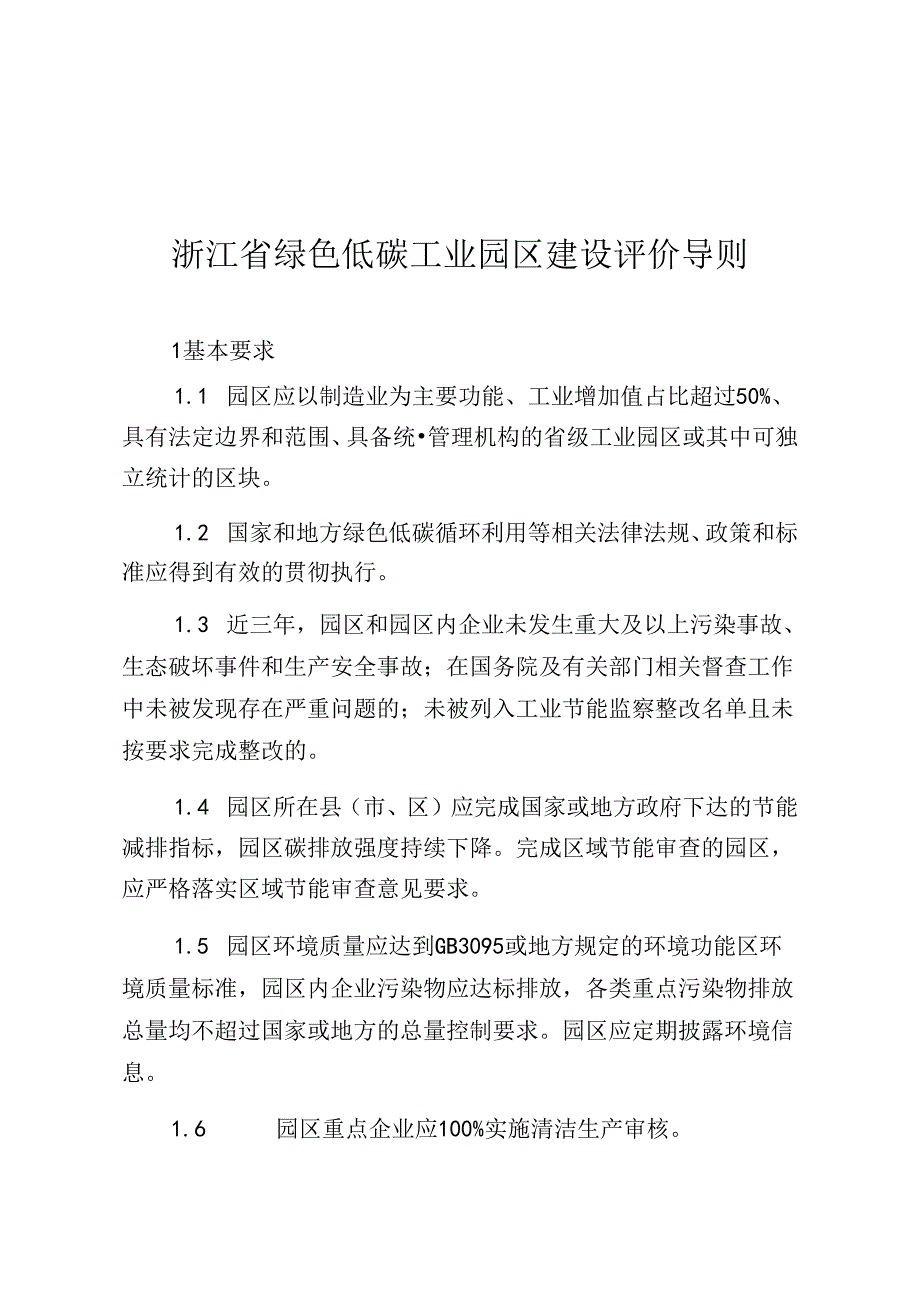 浙江省绿色低碳工业园区建设评价导则

1基本要求

1.1 园区应以制造业为主要功能、工业增加值占比超过50%、具有法定边界和范围、具备统•管理机构的省级工业园区或其中可独立统计的区块。

1.2 国家和地方绿色低碳循环利用等相关法律法规、政策和标准应得到有效的贯彻执行。

1.3 近三年，园区和园区内企业未发生重大及以上污染事故、生态破坏事件和生产安全事故；在国务院及有关部门相关督查工作中未被发现存在严重问题的；未被列入工业节能监察整改名单且未按要求完成整改的。

1.4 园区所在县（市、区）应完成国家或地方政府下达的节能减排指标，园区碳排放强度持续下降。完成区域节能审查的园区，应严格落实区域节能审查意见要求。

1.5 园区环境质量应达到GB3095或地方规定的环境功能区环境质量标准，园区内企业污染物应达标排放，各类重点污染物排放总量均不超过国家或地方的总量控制要求。园区应定期披露环境信息。

1.6 园区重点企业应100%实施清洁生产审核。